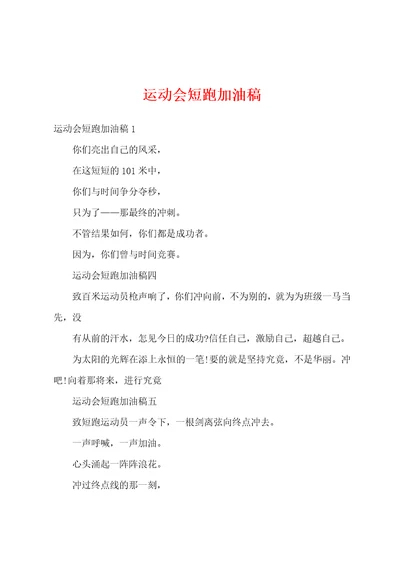 运动会短跑加油稿

运动会短跑加油稿 1

你们亮出自己的风采，

在这短短的 101 米中，

你们与时间争分夺秒，

只为了——那最终的冲刺。

不管结果如何，你们都是成功者。

因为，你们曾与时间竞赛。

运动会短跑加油稿四

致百米运动员枪声响了，你们冲向前，不为别的，就为为班级一马当先，没

有从前的汗水，怎见今日的成功?信任自己，激励自己，超越自己。

为太阳的光辉在添上永恒的一笔!要的就是坚持究竟，不是华丽。冲吧!向着那将来，进行究竟

运动会短跑加油稿五

致短跑运动员一声令下，一根剑离弦向终点冲去。

一声呼喊，一声加油。

心头涌起一阵阵浪花。

冲过终点线的那一刻，